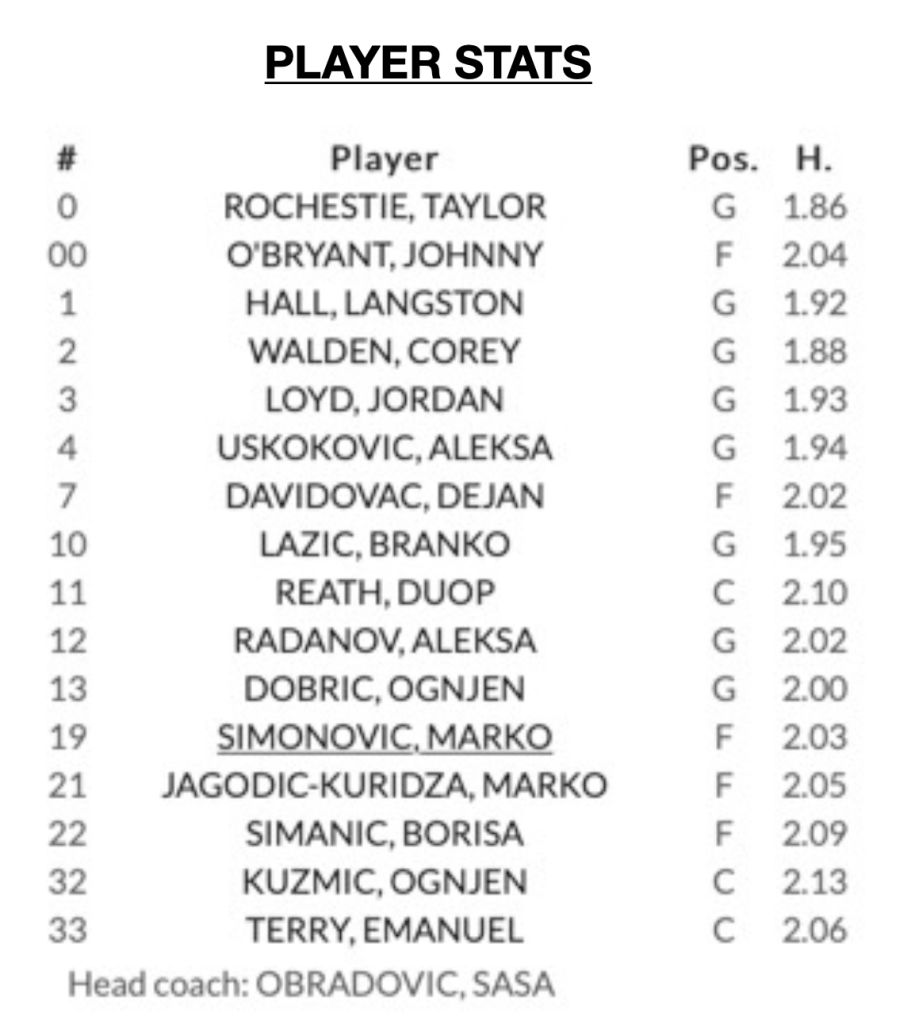 PLAYER STATS

| # | Player | Pos. | H. |
|---|---|---|---|
| 0 | ROCHESTIE, TAYLOR | G | 1.86 |
| 00 | O'BRYANT, JOHNNY | F | 2.04 |
| 1 | HALL, LANGSTON | G | 1.92 |
| 2 | WALDEN, COREY | G | 1.88 |
| 3 | LOYD, JORDAN | G | 1.93 |
| 4 | USKOKOVIC, ALEKSA | G | 1.94 |
| 7 | DAVIDOVAC, DEJAN | F | 2.02 |
| 10 | LAZIC, BRANKO | G | 1.95 |
| 11 | REATH, DUOP | C | 2.10 |
| 12 | RADANOV, ALEKSA | G | 2.02 |
| 13 | DOBRIC, OGNJEN | G | 2.00 |
| 19 | SIMONOVIC, MARKO | F | 2.03 |
| 21 | JAGODIC-KURIDZA, MARKO | F | 2.05 |
| 22 | SIMANIC, BORISA | F | 2.09 |
| 32 | KUZMIC, OGNJEN | C | 2.13 |
| 33 | TERRY, EMANUEL | C | 2.06 |

Head coach: OBRADOVIC, SASA